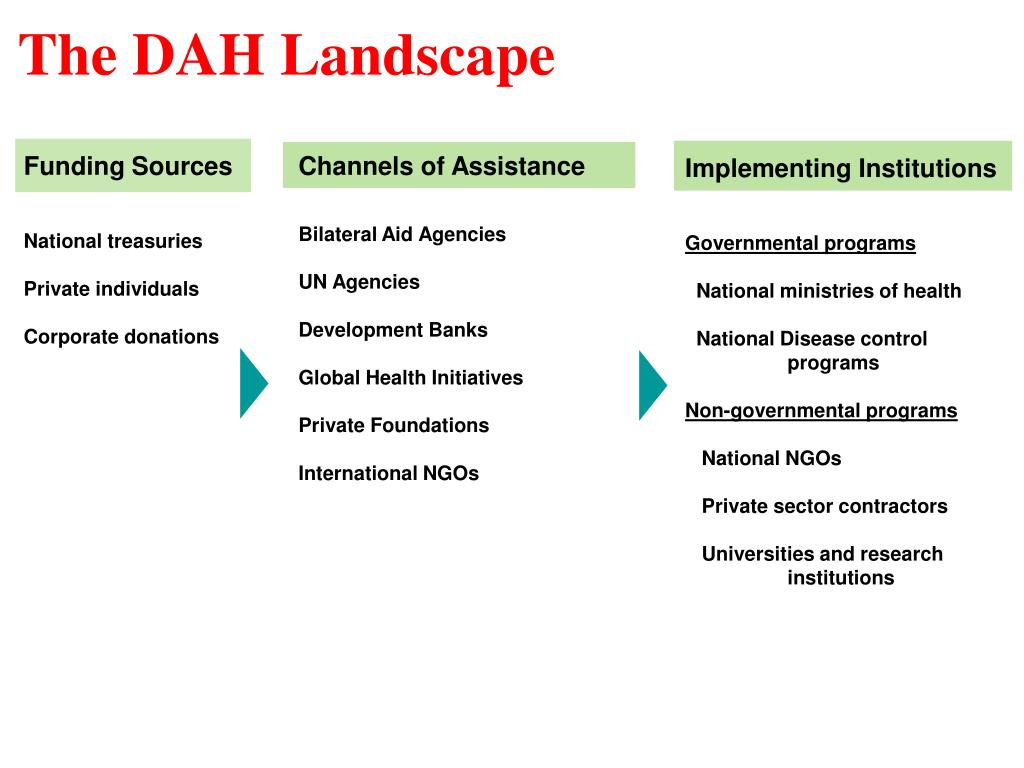 The DAH Landscape

Funding Sources

National treasuries

Private individuals

Corporate donations

Channels of Assistance

Bilateral Aid Agencies

UN Agencies

Development Banks

Global Health Initiatives

Private Foundations

International NGOs

Implementing Institutions

Governmental programs

National ministries of health

National Disease control programs

Non-governmental programs

National NGOs

Private sector contractors

Universities and research institutions